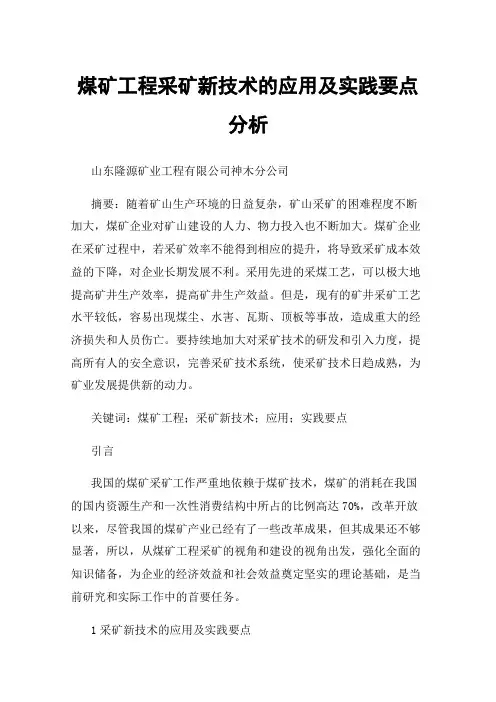 煤矿工程采矿新技术的应用及实践要点分析

山东隆源矿业工程有限公司神木分公司

摘要：随着矿山生产环境的日益复杂，矿山采矿的困难程度不断加大，煤矿企业对矿山建设的人力、物力投入也不断加大。煤矿企业在采矿过程中，若采矿效率不能得到相应的提升，将导致采矿成本效益的下降，对企业长期发展不利。采用先进的采煤工艺，可以极大地提高矿井生产效率，提高矿井生产效益。但是，现有的矿井采矿工艺水平较低，容易出现煤尘、水害、瓦斯、顶板等事故，造成重大的经济损失和人员伤亡。要持续地加大对采矿技术的研发和引入力度，提高所有人的安全意识，完善采矿技术系统，使采矿技术日趋成熟，为矿业发展提供新的动力。

关键词：煤矿工程；采矿新技术；应用；实践要点

引言

我国的煤矿采矿工作严重地依赖于煤矿技术，煤矿的消耗在我国的国内资源生产和一次性消费结构中所占的比例高达 70%，改革开放以来，尽管我国的煤矿产业已经有了一些改革成果，但其成果还不够显著，所以，从煤矿工程采矿的视角和建设的视角出发，强化全面的知识储备，为企业的经济效益和社会效益奠定坚实的理论基础，是当前研究和实际工作中的首要任务。

1 采矿新技术的应用及实践要点